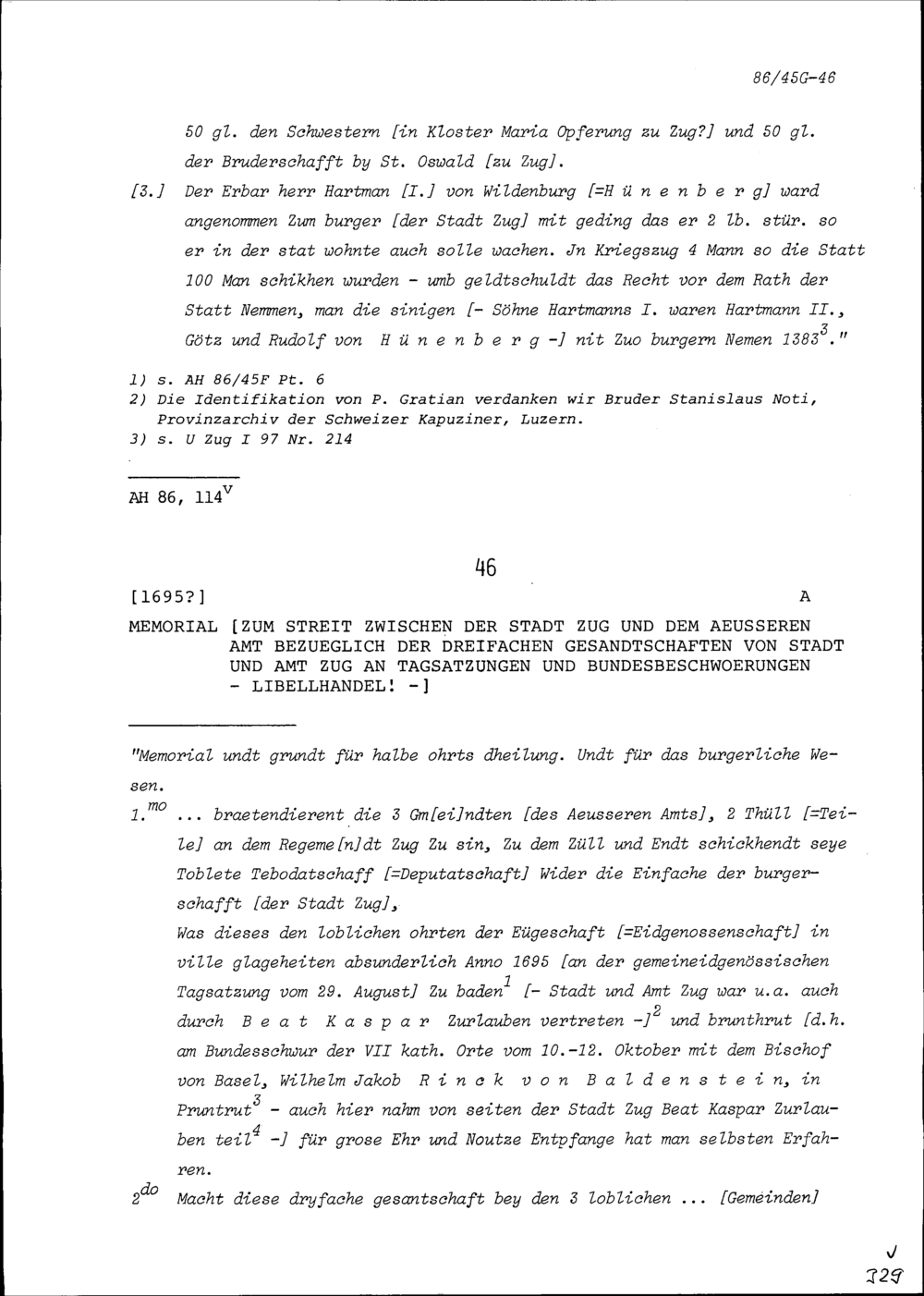 86/45G-46

50 gl. den Schwestern [in Kloster Maria Opferung zu Zug?] und 50 gl. der Bruderschafft by St. Oswald [zu Zug].

[3.] Der Erbar herr Hartman [I.] von Wildenburg [=H ü n e n b e r g] ward angenommen Zum burger [der Stadt Zug] mit geding das er 2 lb. stür. so er in der stat wohnte auch solle wachen. Jn Kriegszug 4 Mann so die Statt 100 Man schikhen wurden - umb geldtschuldt das Recht vor dem Rath der Statt Nemmen, man die sinigen [- Söhne Hartmanns I. waren Hartmann II., Götz und Rudolf von H ü n e n b e r g -] nit Zuo burgern Nemen 1383$^3$."

1) s. AH 86/45F Pt. 6
2) Die Identifikation von P. Gratian verdanken wir Bruder Stanislaus Noti, Provinzarchiv der Schweizer Kapuziner, Luzern.
3) s. U Zug I 97 Nr. 214

AH 86, 114$^v$

46

[1695?] A

MEMORIAL [ZUM STREIT ZWISCHEN DER STADT ZUG UND DEM AEUSSEREN AMT BEZUEGLICH DER DREIFACHEN GESANDTSCHAFTEN VON STADT UND AMT ZUG AN TAGSATZUNGEN UND BUNDESBESCHWOERUNGEN - LIBELLHANDEL! -]

"Memorial undt grundt für halbe ohrts dheilung. Undt für das burgerliche Wesen.

1.$^{mo}$ ... braetendierent die 3 Gm[ei]ndten [des Aeusseren Amts], 2 Thüll [=Teile] an dem Regeme[n]dt Zug Zu sin, Zu dem Züll und Endt schickhendt seye Toblete Tebodatschaff [=Deputatschaft] Wider die Einfache der burgerschafft [der Stadt Zug],
Was dieses den loblichen ohrten der Eügeschaft [=Eidgenossenschaft] in ville glageheiten absunderlich Anno 1695 [an der gemeineidgenössischen Tagsatzung vom 29. August] Zu baden$^1$ [- Stadt und Amt Zug war u.a. auch durch B e a t K a s p a r Zurlauben vertreten -]$^2$ und brunthrut [d.h. am Bundesschwur der VII kath. Orte vom 10.-12. Oktober mit dem Bischof von Basel, Wilhelm Jakob R i n c k v o n B a l d e n s t e i n, in Pruntrut$^3$ - auch hier nahm von seiten der Stadt Zug Beat Kaspar Zurlauben teil$^4$ -] für grose Ehr und Noutze Entpfange hat man selbsten Erfahren.

2$^{do}$ Macht diese dryfache gesantschaft bey den 3 loblichen ... [Gemeinden]

√
329